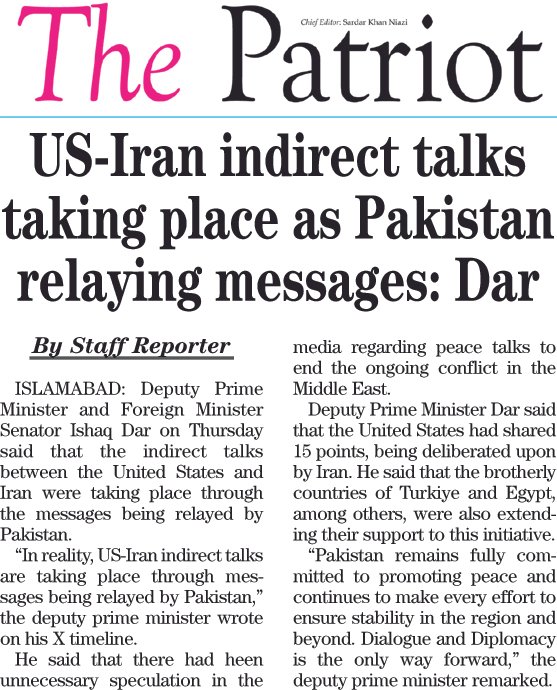 The Patriot

Chief Editor: Sardar Khan Niazi

US-Iran indirect talks taking place as Pakistan relaying messages: Dar

By Staff Reporter

ISLAMABAD: Deputy Prime Minister and Foreign Minister Senator Ishaq Dar on Thursday said that the indirect talks between the United States and Iran were taking place through the messages being relayed by Pakistan.

"In reality, US-Iran indirect talks are taking place through messages being relayed by Pakistan," the deputy prime minister wrote on his X timeline.

He said that there had heen unnecessary speculation in the media regarding peace talks to end the ongoing conflict in the Middle East.

Deputy Prime Minister Dar said that the United States had shared 15 points, being deliberated upon by Iran. He said that the brotherly countries of Turkiye and Egypt, among others, were also extending their support to this initiative.

"Pakistan remains fully committed to promoting peace and continues to make every effort to ensure stability in the region and beyond. Dialogue and Diplomacy is the only way forward," the deputy prime minister remarked.